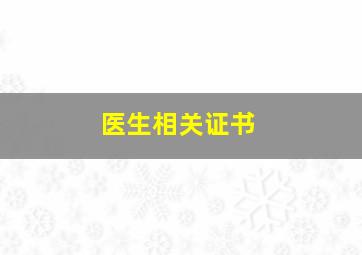 医生相关证书